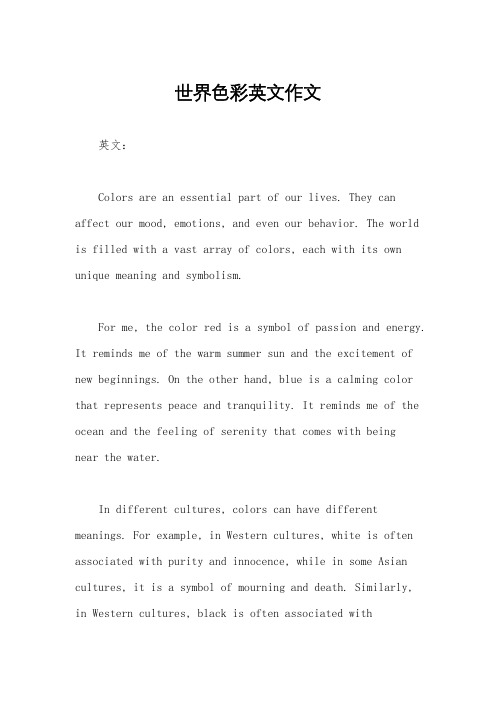 世界色彩英文作文

英文：

Colors are an essential part of our lives. They can affect our mood, emotions, and even our behavior. The world is filled with a vast array of colors, each with its own unique meaning and symbolism.

For me, the color red is a symbol of passion and energy. It reminds me of the warm summer sun and the excitement of new beginnings. On the other hand, blue is a calming color that represents peace and tranquility. It reminds me of the ocean and the feeling of serenity that comes with being near the water.

In different cultures, colors can have different meanings. For example, in Western cultures, white is often associated with purity and innocence, while in some Asian cultures, it is a symbol of mourning and death. Similarly, in Western cultures, black is often associated with